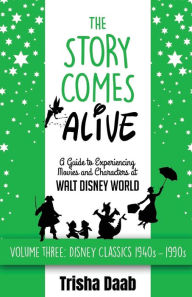 THE STORY COMES ALIVE

A Guide to Experiencing Movies and Characters at
WALT DISNEY WORLD

VOLUME THREE: DISNEY CLASSICS 1940s – 1990s

Trisha Daab